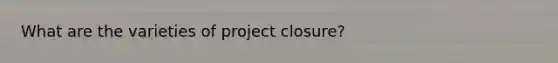 What are the varieties of project closure?